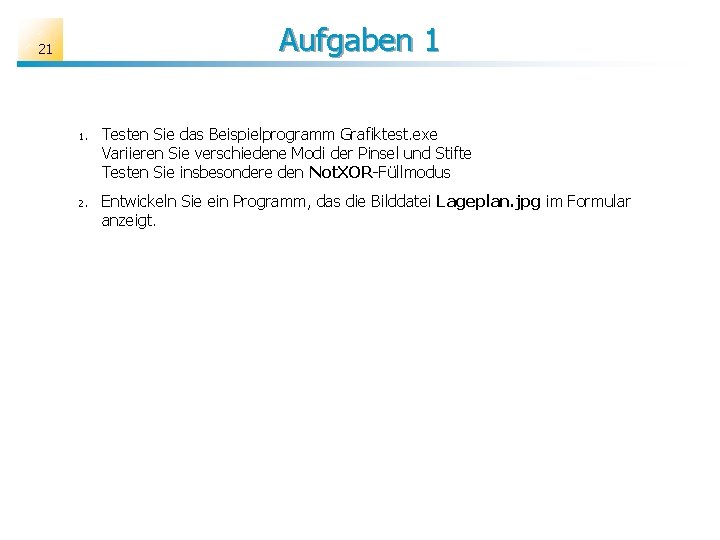 21

Aufgaben 1

1. Testen Sie das Beispielprogramm Grafiktest.exe
Variieren Sie verschiedene Modi der Pinsel und Stifte
Testen Sie insbesondere den NotXOR-Füllmodus

2. Entwickeln Sie ein Programm, das die Bilddatei Lageplan.jpg im Formular anzeigt.